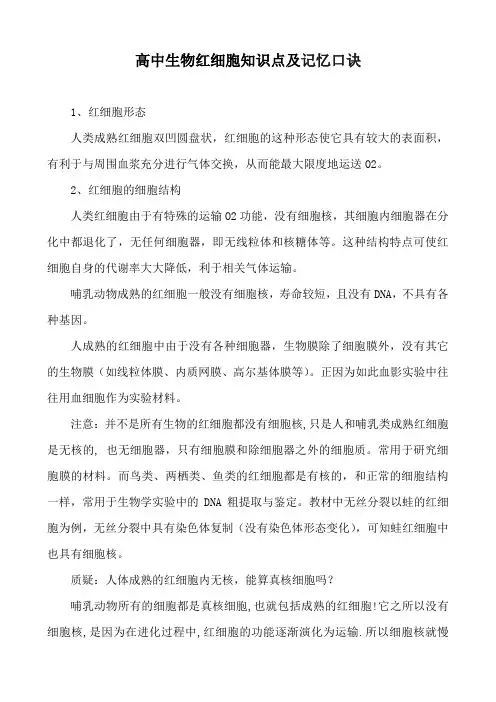 高中生物红细胞知识点及记忆口诀

1、红细胞形态

人类成熟红细胞双凹圆盘状，红细胞的这种形态使它具有较大的表面积，有利于与周围血浆充分进行气体交换，从而能最大限度地运送 O2。

2、红细胞的细胞结构

人类红细胞由于有特殊的运输 O2 功能，没有细胞核，其细胞内细胞器在分化中都退化了，无任何细胞器，即无线粒体和核糖体等。这种结构特点可使红细胞自身的代谢率大大降低，利于相关气体运输。

哺乳动物成熟的红细胞一般没有细胞核，寿命较短，且没有 DNA，不具有各种基因。

人成熟的红细胞中由于没有各种细胞器，生物膜除了细胞膜外，没有其它的生物膜（如线粒体膜、内质网膜、高尔基体膜等）。正因为如此血影实验中往往用血细胞作为实验材料。

注意：并不是所有生物的红细胞都没有细胞核，只是人和哺乳类成熟红细胞是无核的，也无细胞器，只有细胞膜和除细胞器之外的细胞质。常用于研究细胞膜的材料。而鸟类、两栖类、鱼类的红细胞都是有核的，和正常的细胞结构一样，常用于生物学实验中的 DNA 粗提取与鉴定。教材中无丝分裂以蛙的红细胞为例，无丝分裂中具有染色体复制（没有染色体形态变化），可知蛙红细胞中也具有细胞核。

质疑：人体成熟的红细胞内无核，能算真核细胞吗？

哺乳动物所有的细胞都是真核细胞，也就包括成熟的红细胞!它之所以没有细胞核，是因为在进化过程中，红细胞的功能逐渐演化为运输.所以细胞核就慢